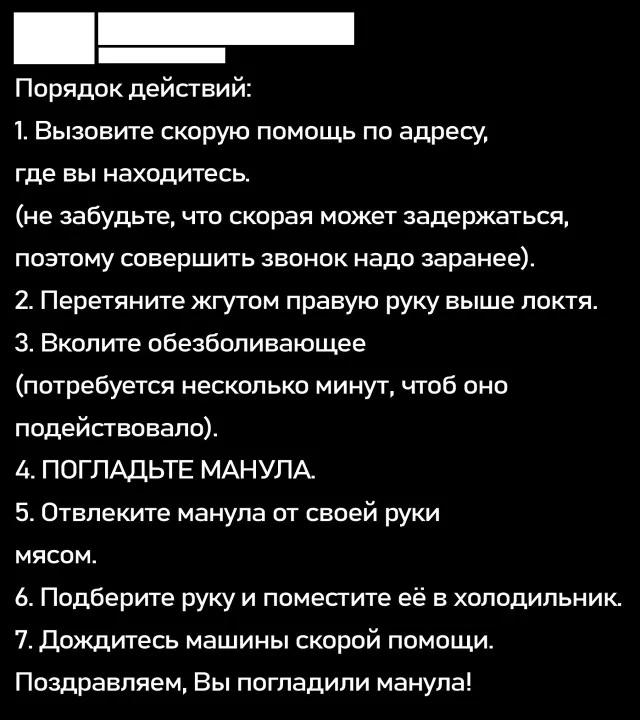 Порядок действий:
1. Вызовите скорую помощь по адресу, где вы находитесь.
(не забудьте, что скорая может задержаться, поэтому совершить звонок надо заранее).
2. Перетяните жгутом правую руку выше локтя.
3. Вколите обезболивающее
(потребуется несколько минут, чтоб оно подействовало).
4. ПОГЛАДЬТЕ МАНУЛА.
5. Отвлеките манула от своей руки мясом.
6. Подберите руку и поместите её в холодильник.
7. Дождитесь машины скорой помощи.
Поздравляем, Вы погладили манула!